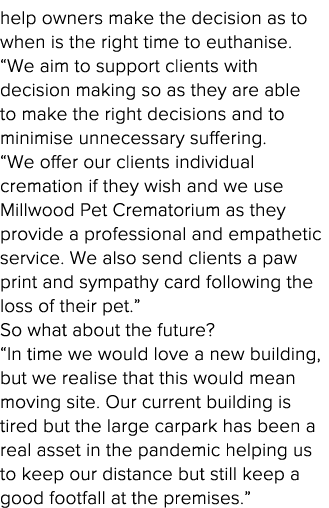 help owners make the decision as to when is the right time to euthanise.
“We aim to support clients with decision making so as they are able to make the right decisions and to minimise unnecessary suffering.
“We offer our clients individual cremation if they wish and we use Millwood Pet Crematorium as they provide a professional and empathetic service. We also send clients a paw print and sympathy card following the loss of their pet.”
So what about the future?
“In time we would love a new building, but we realise that this would mean moving site. Our current building is tired but the large carpark has been a real asset in the pandemic helping us to keep our distance but still keep a good footfall at the premises.”